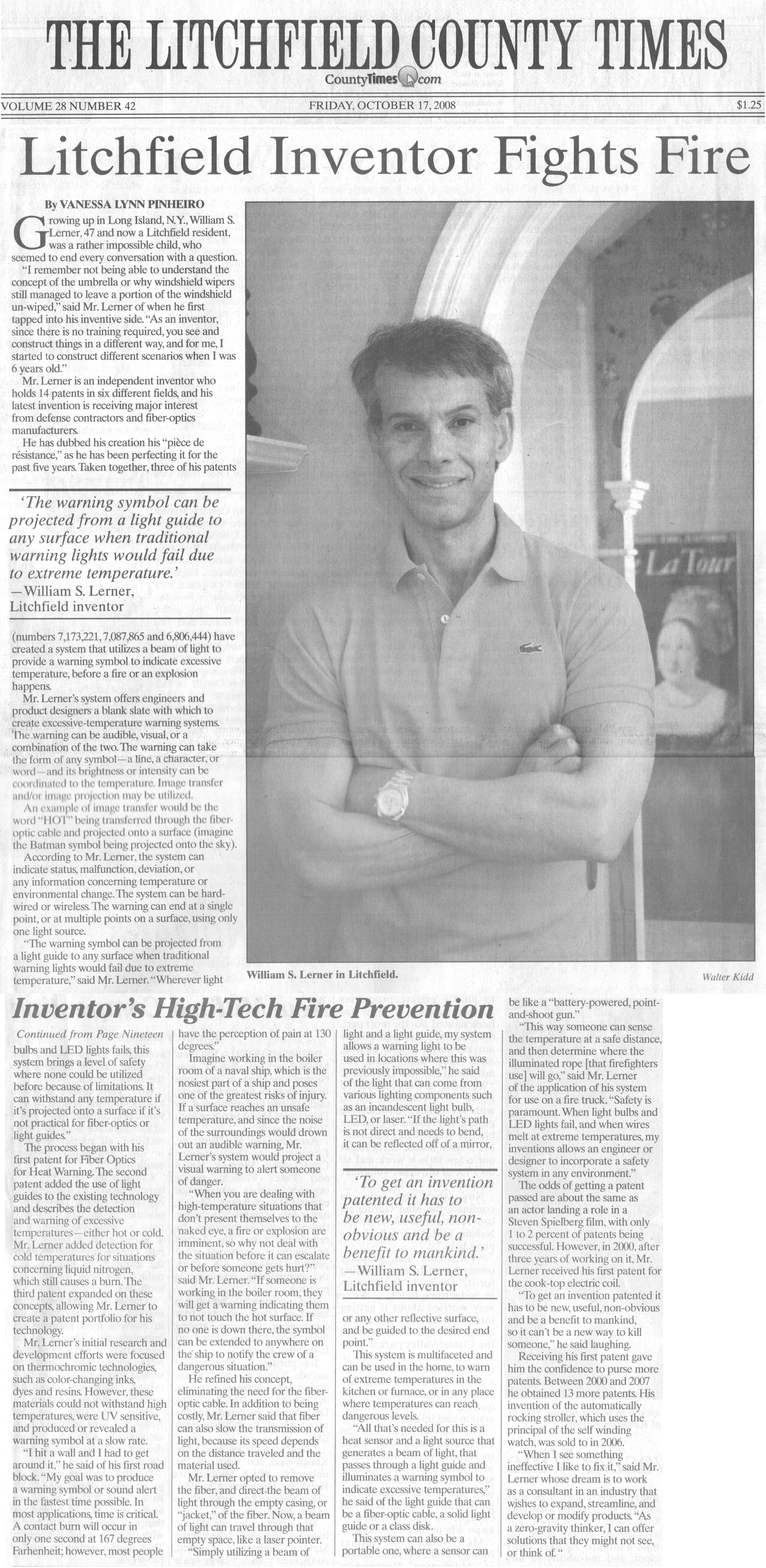 THE LITCHFIELD COUNTY TIMES

CountyTimes.com

VOLUME 28 NUMBER 42

FRIDAY, OCTOBER 17, 2008

$1.25

Litchfield Inventor Fights Fire

By VANESSA LYNN PINHEIRO

Growing up in Long Island, N.Y., William S. Lerner, 47 and now a Litchfield resident, was a rather impossible child, who seemed to end every conversation with a question.

"I remember not being able to understand the concept of the umbrella or why windshield wipers still managed to leave a portion of the windshield un-wiped," said Mr. Lerner of when he first tapped into his inventive side. "As an inventor, since there is no training required, you see and construct things in a different way, and for me, I started to construct different scenarios when I was 6 years old."

Mr. Lerner is an independent inventor who holds 14 patents in six different fields, and his latest invention is receiving major interest from defense contractors and fiber-optics manufacturers.

He has dubbed his creation his "pièce de résistance," as he has been perfecting it for the past five years. Taken together, three of his patents

'The warning symbol can be projected from a light guide to any surface when traditional warning lights would fail due to extreme temperature.'
—William S. Lerner, Litchfield inventor

(numbers 7,173,221, 7,087,865 and 6,806,444) have created a system that utilizes a beam of light to provide a warning symbol to indicate excessive temperature, before a fire or an explosion happens.

Mr. Lerner's system offers engineers and product designers a blank slate with which to create excessive-temperature warning systems. The warning can be audible, visual, or a combination of the two. The warning can take the form of any symbol—a line, a character, or word—and its brightness or intensity can be coordinated to the temperature. Image transfer and/or image projection may be utilized.

An example of image transfer would be the word "HOT" being transferred through the fiber-optic cable and projected onto a surface (imagine the Batman symbol being projected onto the sky).

According to Mr. Lerner, the system can indicate status, malfunction, deviation, or any information concerning temperature or environmental change. The system can be hard-wired or wireless. The warning can end at a single point, or at multiple points on a surface, using only one light source.

"The warning symbol can be projected from a light guide to any surface when traditional warning lights would fail due to extreme temperature," said Mr. Lerner. "Wherever light

La Tour

William S. Lerner in Litchfield.

Walter Kidd

Inventor's High-Tech Fire Prevention

Continued from Page Nineteen

bulbs and LED lights fails, this system brings a level of safety where none could be utilized before because of limitations. It can withstand any temperature if it's projected onto a surface if it's not practical for fiber-optics or light guides."

The process began with his first patent for Fiber Optics for Heat Warning. The second patent added the use of light guides to the existing technology and describes the detection and warning of excessive temperatures—either hot or cold. Mr. Lerner added detection for cold temperatures for situations concerning liquid nitrogen, which still causes a burn. The third patent expanded on these concepts, allowing Mr. Lerner to create a patent portfolio for his technology.

Mr. Lerner's initial research and development efforts were focused on thermochromic technologies, such as color-changing inks, dyes and resins. However, these materials could not withstand high temperatures, were UV sensitive, and produced or revealed a warning symbol at a slow rate.

"I hit a wall and I had to get around it," he said of his first road block. "My goal was to produce a warning symbol or sound alert in the fastest time possible. In most applications, time is critical. A contact burn will occur in only one second at 167 degrees Farhenheit; however, most people have the perception of pain at 130 degrees."

Imagine working in the boiler room of a naval ship, which is the nosiest part of a ship and poses one of the greatest risks of injury. If a surface reaches an unsafe temperature, and since the noise of the surroundings would drown out an audible warning, Mr. Lerner's system would project a visual warning to alert someone of danger.

"When you are dealing with high-temperature situations that don't present themselves to the naked eye, a fire or explosion are imminent, so why not deal with the situation before it can escalate or before someone gets hurt?" said Mr. Lerner. "If someone is working in the boiler room, they will get a warning indicating them to not touch the hot surface. If no one is down there, the symbol can be extended to anywhere on the ship to notify the crew of a dangerous situation."

He refined his concept, eliminating the need for the fiber-optic cable. In addition to being costly, Mr. Lerner said that fiber can also slow the transmission of light, because its speed depends on the distance traveled and the material used.

Mr. Lerner opted to remove the fiber, and direct the beam of light through the empty casing, or "jacket," of the fiber. Now, a beam of light can travel through that empty space, like a laser pointer.

"Simply utilizing a beam of light and a light guide, my system allows a warning light to be used in locations where this was previously impossible," he said of the light that can come from various lighting components such as an incandescent light bulb, LED, or laser. "If the light's path is not direct and needs to bend, it can be reflected off of a mirror,

'To get an invention patented it has to be new, useful, non-obvious and be a benefit to mankind.'
—William S. Lerner, Litchfield inventor

or any other reflective surface, and be guided to the desired end point."

This system is multifaceted and can be used in the home, to warn of extreme temperatures in the kitchen or furnace, or in any place where temperatures can reach dangerous levels.

"All that's needed for this is a heat sensor and a light source that generates a beam of light, that passes through a light guide and illuminates a warning symbol to indicate excessive temperatures," he said of the light guide that can be a fiber-optic cable, a solid light guide or a class disk.

This system can also be a portable one, where a sensor can be like a "battery-powered, point-and-shoot gun."

"This way someone can sense the temperature at a safe distance, and then determine where the illuminated rope [that firefighters use] will go," said Mr. Lerner of the application of his system for use on a fire truck. "Safety is paramount. When light bulbs and LED lights fail, and when wires melt at extreme temperatures, my inventions allows an engineer or designer to incorporate a safety system in any environment."

The odds of getting a patent passed are about the same as an actor landing a role in a Steven Spielberg film, with only 1 to 2 percent of patents being successful. However, in 2000, after three years of working on it, Mr. Lerner received his first patent for the cook-top electric coil.

"To get an invention patented it has to be new, useful, non-obvious and be a benefit to mankind, so it can't be a new way to kill someone," he said laughing.

Receiving his first patent gave him the confidence to purse more patents. Between 2000 and 2007 he obtained 13 more patents. His invention of the automatically rocking stroller, which uses the principal of the self winding watch, was sold to in 2006.

"When I see something ineffective I like to fix it," said Mr. Lerner whose dream is to work as a consultant in an industry that wishes to expand, streamline, and develop or modify products. "As a zero-gravity thinker, I can offer solutions that they might not see, or think of."